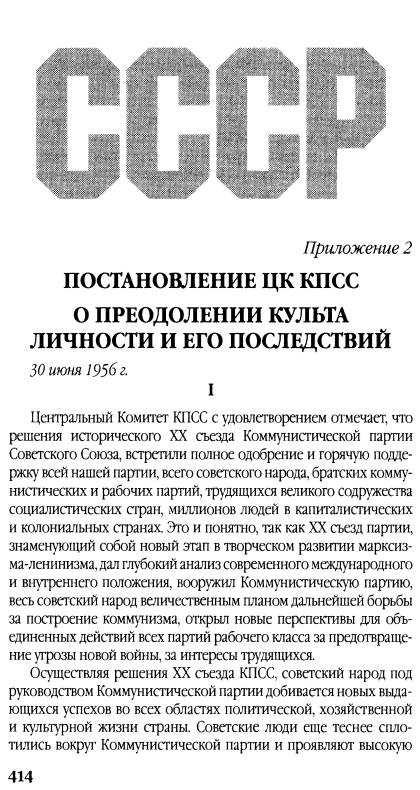 СССР

Приложение 2

ПОСТАНОВЛЕНИЕ ЦК КПСС

О ПРЕОДОЛЕНИИ КУЛЬТА ЛИЧНОСТИ И ЕГО ПОСЛЕДСТВИЙ

30 июня 1956 г.

I

Центральный Комитет КПСС с удовлетворением отмечает, что решения исторического XX съезда Коммунистической партии Советского Союза, встретили полное одобрение и горячую поддержку всей нашей партии, всего советского народа, братских коммунистических и рабочих партий, трудящихся великого содружества социалистических стран, миллионов людей в капиталистических и колониальных странах. Это и понятно, так как XX съезд партии, знаменующий собой новый этап в творческом развитии марксизма-ленинизма, дал глубокий анализ современного международного и внутреннего положения, вооружил Коммунистическую партию, весь советский народ величественным планом дальнейшей борьбы за построение коммунизма, открыл новые перспективы для объединенных действий всех партий рабочего класса за предотвращение угрозы новой войны, за интересы трудящихся.

Осуществляя решения XX съезда КПСС, советский народ под руководством Коммунистической партии добивается новых выдающихся успехов во всех областях политической, хозяйственной и культурной жизни страны. Советские люди еще теснее сплотились вокруг Коммунистической партии и проявляют высокую

414